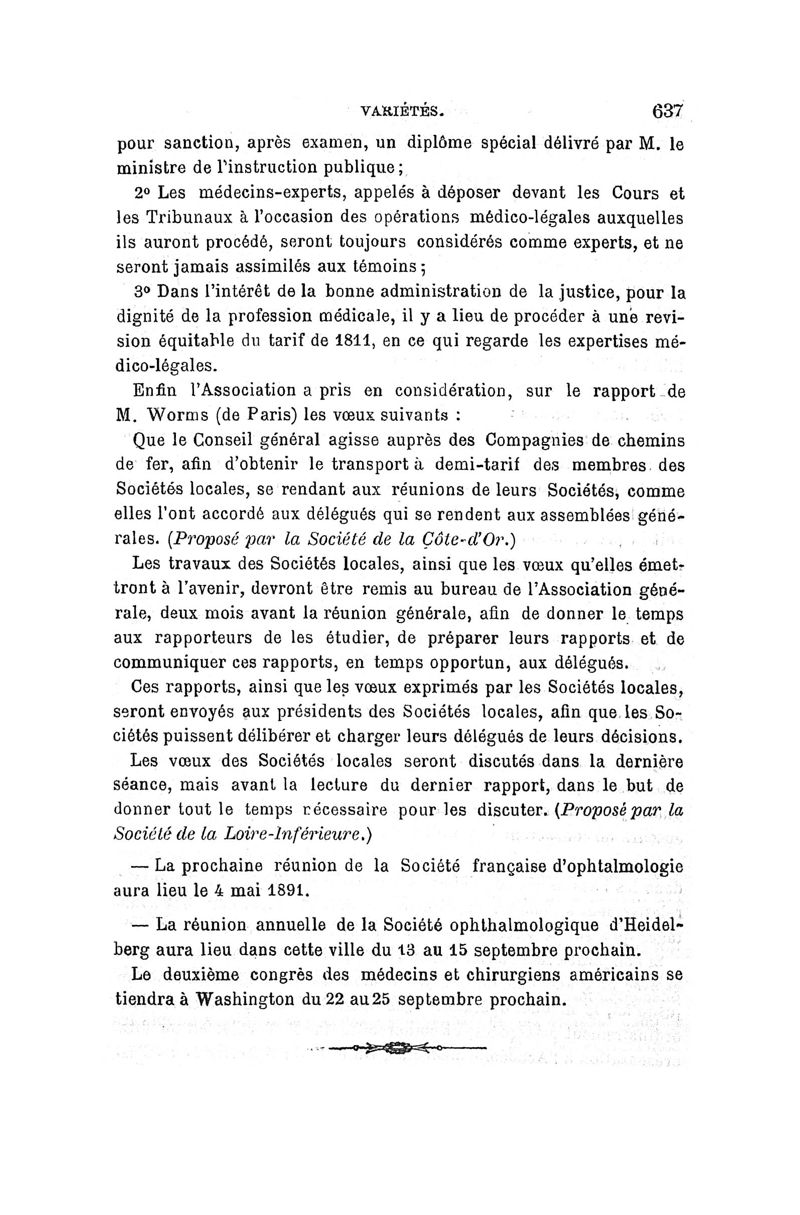 VARIÉTÉS. 637

pour sanction, après examen, un diplôme spécial délivré par M. le ministre de l'instruction publique;

2° Les médecins-experts, appelés à déposer devant les Cours et les Tribunaux à l'occasion des opérations médico-légales auxquelles ils auront procédé, seront toujours considérés comme experts, et ne seront jamais assimilés aux témoins;

3° Dans l'intérêt de la bonne administration de la justice, pour la dignité de la profession médicale, il y a lieu de procéder à une revision équitable du tarif de 1811, en ce qui regarde les expertises médico-légales.

Enfin l'Association a pris en considération, sur le rapport de M. Worms (de Paris) les vœux suivants :

Que le Conseil général agisse auprès des Compagnies de chemins de fer, afin d'obtenir le transport à demi-tarif des membres des Sociétés locales, se rendant aux réunions de leurs Sociétés, comme elles l'ont accordé aux délégués qui se rendent aux assemblées générales. (Proposé par la Société de la Côte-d'Or.)

Les travaux des Sociétés locales, ainsi que les vœux qu'elles émettront à l'avenir, devront être remis au bureau de l'Association générale, deux mois avant la réunion générale, afin de donner le temps aux rapporteurs de les étudier, de préparer leurs rapports et de communiquer ces rapports, en temps opportun, aux délégués.

Ces rapports, ainsi que les vœux exprimés par les Sociétés locales, seront envoyés aux présidents des Sociétés locales, afin que les Sociétés puissent délibérer et charger leurs délégués de leurs décisions.

Les vœux des Sociétés locales seront discutés dans la dernière séance, mais avant la lecture du dernier rapport, dans le but de donner tout le temps nécessaire pour les discuter. (Proposé par la Société de la Loire-Inférieure.)

— La prochaine réunion de la Société française d'ophtalmologie aura lieu le 4 mai 1891.

— La réunion annuelle de la Société ophthalmologique d'Heidelberg aura lieu dans cette ville du 13 au 15 septembre prochain.

Le deuxième congrès des médecins et chirurgiens américains se tiendra à Washington du 22 au 25 septembre prochain.